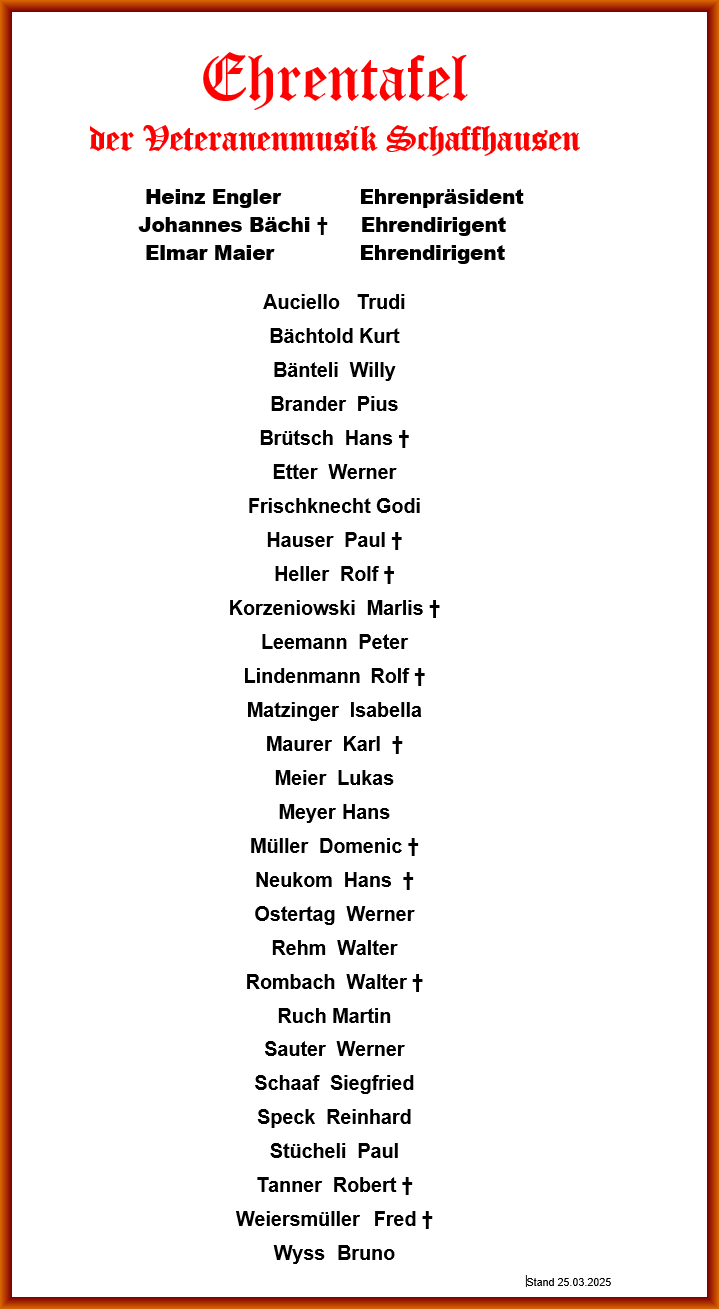 Ehrentafel
der Veteranenmusik Schaffhausen

Heinz Engler Ehrenpräsident
Johannes Bächi † Ehrendirigent
Elmar Maier Ehrendirigent

Auciello Trudi
Bächtold Kurt
Bänteli Willy
Brander Pius
Brütsch Hans †
Etter Werner
Frischknecht Godi
Hauser Paul †
Heller Rolf †
Korzeniowski Marlis †
Leemann Peter
Lindenmann Rolf †
Matzinger Isabella
Maurer Karl †
Meier Lukas
Meyer Hans
Müller Domenic †
Neukom Hans †
Ostertag Werner
Rehm Walter
Rombach Walter †
Ruch Martin
Sauter Werner
Schaaf Siegfried
Speck Reinhard
Stücheli Paul
Tanner Robert †
Weiersmüller Fred †
Wyss Bruno

Stand 25.03.2025